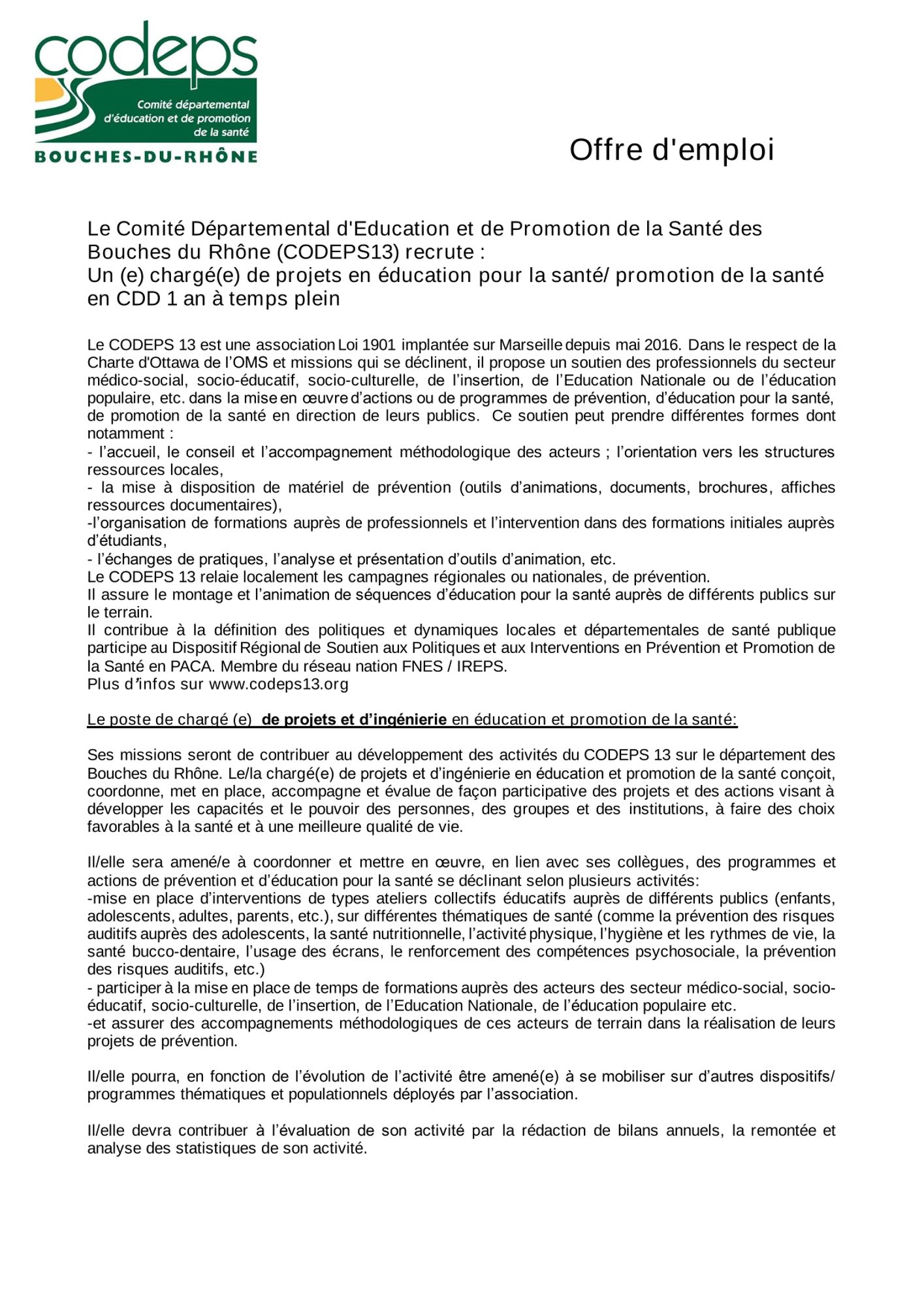 codeps
Comité départemental d'éducation et de promotion de la santé
BOUCHES-DU-RHÔNE

Offre d'emploi

Le Comité Départemental d'Education et de Promotion de la Santé des Bouches du Rhône (CODEPS13) recrute :
Un (e) chargé(e) de projets en éducation pour la santé/ promotion de la santé en CDD 1 an à temps plein

Le CODEPS 13 est une association Loi 1901 implantée sur Marseille depuis mai 2016. Dans le respect de la Charte d'Ottawa de l'OMS et missions qui se déclinent, il propose un soutien des professionnels du secteur médico-social, socio-éducatif, socio-culturelle, de l'insertion, de l'Education Nationale ou de l'éducation populaire, etc. dans la mise en œuvre d'actions ou de programmes de prévention, d'éducation pour la santé, de promotion de la santé en direction de leurs publics. Ce soutien peut prendre différentes formes dont notamment :
- l'accueil, le conseil et l'accompagnement méthodologique des acteurs ; l'orientation vers les structures ressources locales,
- la mise à disposition de matériel de prévention (outils d'animations, documents, brochures, affiches ressources documentaires),
-l'organisation de formations auprès de professionnels et l'intervention dans des formations initiales auprès d'étudiants,
- l'échanges de pratiques, l'analyse et présentation d'outils d'animation, etc.
Le CODEPS 13 relaie localement les campagnes régionales ou nationales, de prévention.
Il assure le montage et l'animation de séquences d'éducation pour la santé auprès de différents publics sur le terrain.
Il contribue à la définition des politiques et dynamiques locales et départementales de santé publique participe au Dispositif Régional de Soutien aux Politiques et aux Interventions en Prévention et Promotion de la Santé en PACA. Membre du réseau nation FNES / IREPS.
Plus d'infos sur www.codeps13.org

Le poste de chargé (e) de projets et d'ingénierie en éducation et promotion de la santé:

Ses missions seront de contribuer au développement des activités du CODEPS 13 sur le département des Bouches du Rhône. Le/la chargé(e) de projets et d'ingénierie en éducation et promotion de la santé conçoit, coordonne, met en place, accompagne et évalue de façon participative des projets et des actions visant à développer les capacités et le pouvoir des personnes, des groupes et des institutions, à faire des choix favorables à la santé et à une meilleure qualité de vie.

Il/elle sera amené/e à coordonner et mettre en œuvre, en lien avec ses collègues, des programmes et actions de prévention et d'éducation pour la santé se déclinant selon plusieurs activités:
-mise en place d'interventions de types ateliers collectifs éducatifs auprès de différents publics (enfants, adolescents, adultes, parents, etc.), sur différentes thématiques de santé (comme la prévention des risques auditifs auprès des adolescents, la santé nutritionnelle, l'activité physique, l'hygiène et les rythmes de vie, la santé bucco-dentaire, l'usage des écrans, le renforcement des compétences psychosociale, la prévention des risques auditifs, etc.)
- participer à la mise en place de temps de formations auprès des acteurs des secteur médico-social, socio-éducatif, socio-culturelle, de l'insertion, de l'Education Nationale, de l'éducation populaire etc.
-et assurer des accompagnements méthodologiques de ces acteurs de terrain dans la réalisation de leurs projets de prévention.

Il/elle pourra, en fonction de l'évolution de l'activité être amené(e) à se mobiliser sur d'autres dispositifs/ programmes thématiques et populationnels déployés par l'association.

Il/elle devra contribuer à l'évaluation de son activité par la rédaction de bilans annuels, la remontée et analyse des statistiques de son activité.